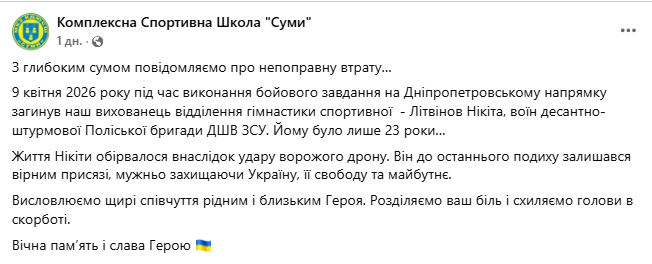 Комплексна Спортивна Школа "Суми"
1 дн. ·

З глибоким сумом повідомляємо про непоправну втрату...

9 квітня 2026 року під час виконання бойового завдання на Дніпропетровському напрямку загинув наш вихованець відділення гімнастики спортивної - Літвінов Нікіта, воїн десантно-штурмової Поліської бригади ДШВ ЗСУ. Йому було лише 23 роки...

Життя Нікіти обірвалося внаслідок удару ворожого дрону. Він до останнього подиху залишався вірним присязі, мужньо захищаючи Україну, її свободу та майбутнє.

Висловлюємо щирі співчуття рідним і близьким Героя. Розділяємо ваш біль і схиляємо голови в скорботі.

Вічна пам'ять і слава Герою 🇺🇦